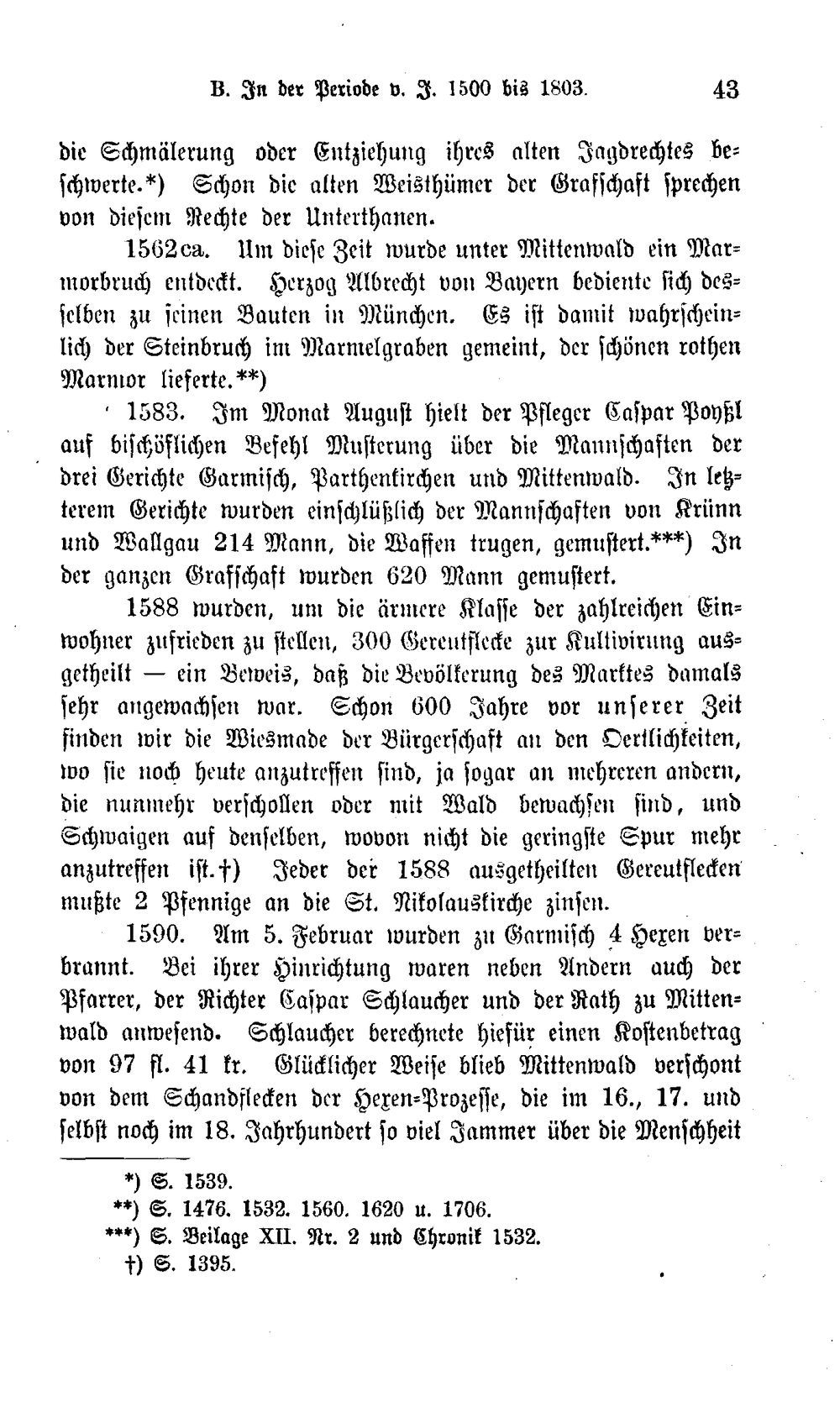 B. In der Periode v. J. 1500 bis 1803. 43

die Schmälerung oder Entziehung ihres alten Jagdrechtes beschwerte.*) Schon die alten Weisthümer der Grafschaft sprechen von diesem Rechte der Unterthanen.

1562 ca. Um diese Zeit wurde unter Mittenwald ein Marmorbruch entdeckt. Herzog Albrecht von Bayern bediente sich desselben zu seinen Bauten in München. Es ist damit wahrscheinlich der Steinbruch im Marmelgraben gemeint, der schönen rothen Marmor lieferte.**)

1583. Im Monat August hielt der Pfleger Caspar Poyßl auf bischöflichen Befehl Musterung über die Mannschaften der drei Gerichte Garmisch, Parthenkirchen und Mittenwald. In letzterem Gerichte wurden einschlüßlich der Mannschaften von Krünn und Wallgau 214 Mann, die Waffen trugen, gemustert.***) In der ganzen Grafschaft wurden 620 Mann gemustert.

1588 wurden, um die ärmere Klasse der zahlreichen Einwohner zufrieden zu stellen, 300 Gereutflecke zur Kultivirung ausgetheilt — ein Beweis, daß die Bevölkerung des Marktes damals sehr angewachsen war. Schon 600 Jahre vor unserer Zeit finden wir die Wiesmade der Bürgerschaft an den Oertlichkeiten, wo sie noch heute anzutreffen sind, ja sogar an mehreren andern, die nunmehr verschollen oder mit Wald bewachsen sind, und Schwaigen auf denselben, wovon nicht die geringste Spur mehr anzutreffen ist.†) Jeder der 1588 ausgetheilten Gereutflecken mußte 2 Pfennige an die St. Nikolauskirche zinsen.

1590. Am 5. Februar wurden zu Garmisch 4 Hexen verbrannt. Bei ihrer Hinrichtung waren neben Andern auch der Pfarrer, der Richter Caspar Schlaucher und der Rath zu Mittenwald anwesend. Schlaucher berechnete hiefür einen Kostenbetrag von 97 fl. 41 kr. Glücklicher Weise blieb Mittenwald verschont von dem Schandflecken der Hexen-Prozesse, die im 16., 17. und selbst noch im 18. Jahrhundert so viel Jammer über die Menschheit

*) S. 1539.
**) S. 1476. 1532. 1560. 1620 u. 1706.
***) S. Beilage XII. Nr. 2 und Chronik 1532.
†) S. 1395.